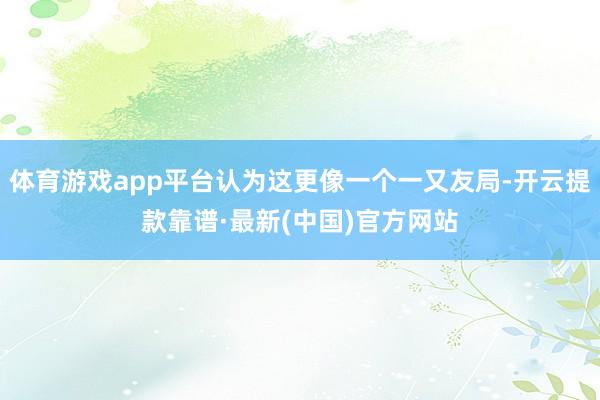 体育游戏app平台认为这更像一个一又友局-开云提款靠谱·最新(中国)官方网站